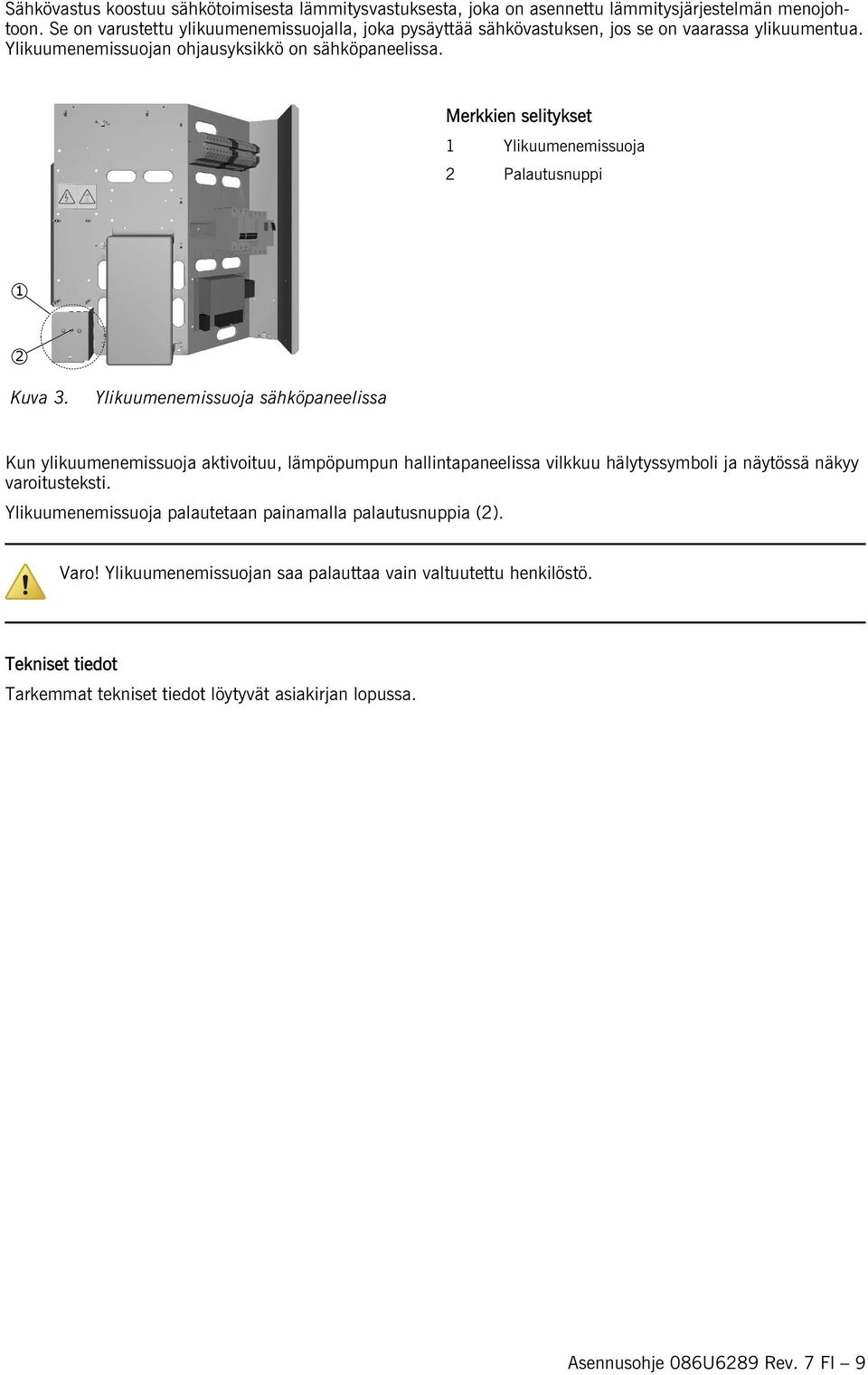 Sähkövastus koostuu sähkötoimisesta lämmitysvastuksesta, joka on asennettu lämmitysjärjestelmän menojohtoon. Se on varustettu ylikuumenemissuojalla, joka pysäyttää sähkövastuksen, jos se on vaarassa ylikuumentua. Ylikuumenemissuojan ohjausyksikkö on sähköpaneelissa.

Merkkien selitykset

1 Ylikuumenemissuoja

2 Palautusnuppi

1

2

Kuva 3. Ylikuumenemissuoja sähköpaneelissa

Kun ylikuumenemissuoja aktivoituu, lämpöpumpun hallintapaneelissa vilkkuu hälytyssymboli ja näytössä näkyy varoitusteksti.

Ylikuumenemissuoja palautetaan painamalla palautusnuppia (2).

Varo! Ylikuumenemissuojan saa palauttaa vain valtuutettu henkilöstö.

Tekniset tiedot

Tarkemmat tekniset tiedot löytyvät asiakirjan lopussa.

Asennusohje 086U6289 Rev. 7 FI – 9